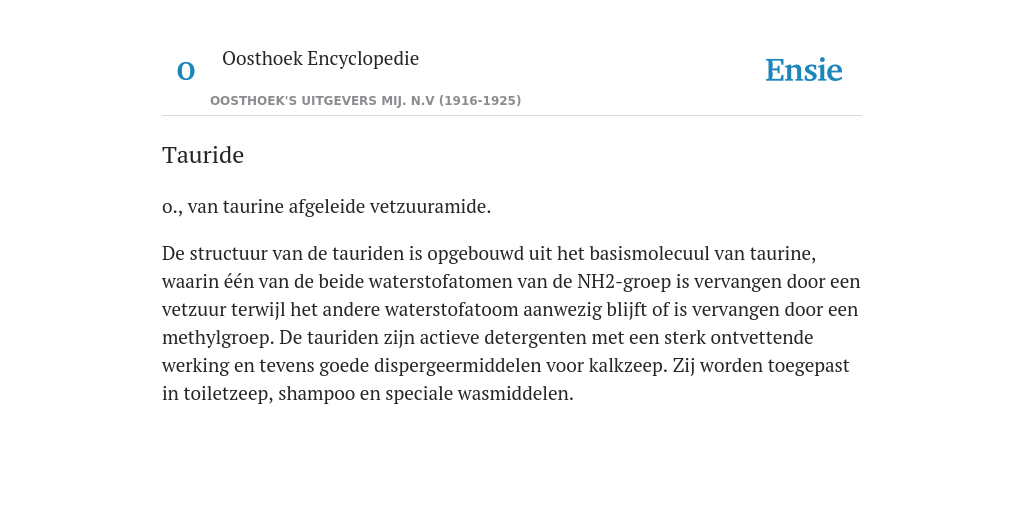 O

Oosthoek Encyclopedie

OOSTHOEK'S UITGEVERS MIJ. N.V (1916-1925)

Ensie

Tauride

o., van taurine afgeleide vetzuuramide.

De structuur van de tauriden is opgebouwd uit het basismolecuul van taurine, waarin één van de beide waterstofatomen van de NH2-groep is vervangen door een vetzuur terwijl het andere waterstofatoom aanwezig blijft of is vervangen door een methylgroep. De tauriden zijn actieve detergenten met een sterk ontvettende werking en tevens goede dispergeermiddelen voor kalkzeep. Zij worden toegepast in toiletzeep, shampoo en speciale wasmiddelen.